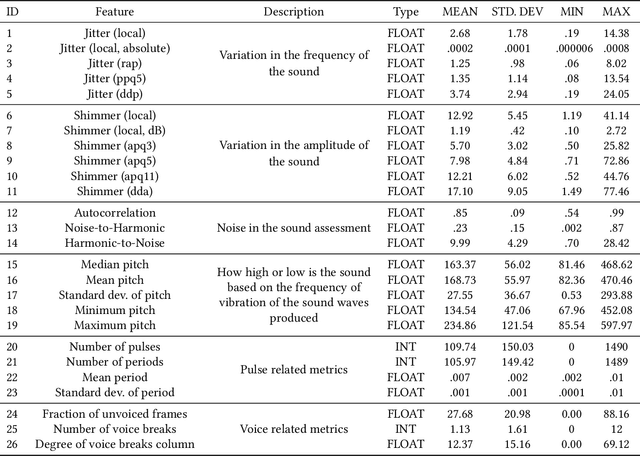 | ID | Feature | Description | Type | MEAN | STD. DEV | MIN | MAX |
|---|---|---|---|---|---|---|---|
| 1 | Jitter (local) | Variation in the frequency of the sound | FLOAT | 2.68 | 1.78 | .19 | 14.38 |
| 2 | Jitter (local, absolute) | | FLOAT | .0002 | .0001 | .000006 | .0008 |
| 3 | Jitter (rap) | | FLOAT | 1.25 | .98 | .06 | 8.02 |
| 4 | Jitter (ppq5) | | FLOAT | 1.35 | 1.14 | .08 | 13.54 |
| 5 | Jitter (ddp) | | FLOAT | 3.74 | 2.94 | .19 | 24.05 |
| 6 | Shimmer (local) | Variation in the amplitude of the sound | FLOAT | 12.92 | 5.45 | 1.19 | 41.14 |
| 7 | Shimmer (local, dB) | | FLOAT | 1.19 | .42 | .10 | 2.72 |
| 8 | Shimmer (apq3) | | FLOAT | 5.70 | 3.02 | .50 | 25.82 |
| 9 | Shimmer (apq5) | | FLOAT | 7.98 | 4.84 | .71 | 72.86 |
| 10 | Shimmer (apq11) | | FLOAT | 12.21 | 6.02 | .52 | 44.76 |
| 11 | Shimmer (dda) | | FLOAT | 17.10 | 9.05 | 1.49 | 77.46 |
| 12 | Autocorrelation | Noise in the sound assessment | FLOAT | .85 | .09 | .54 | .99 |
| 13 | Noise-to-Harmonic | | FLOAT | .23 | .15 | .002 | .87 |
| 14 | Harmonic-to-Noise | | FLOAT | 9.99 | 4.29 | .70 | 28.42 |
| 15 | Median pitch | How high or low is the sound based on the frequency of vibration of the sound waves produced | FLOAT | 163.37 | 56.02 | 81.46 | 468.62 |
| 16 | Mean pitch | | FLOAT | 168.73 | 55.97 | 82.36 | 470.46 |
| 17 | Standard dev. of pitch | | FLOAT | 27.55 | 36.67 | 0.53 | 293.88 |
| 18 | Minimum pitch | | FLOAT | 134.54 | 47.06 | 67.96 | 452.08 |
| 19 | Maximum pitch | | FLOAT | 234.86 | 121.54 | 85.54 | 597.97 |
| 20 | Number of pulses | Pulse related metrics | INT | 109.74 | 150.03 | 0 | 1490 |
| 21 | Number of periods | | INT | 105.97 | 149.42 | 0 | 1489 |
| 22 | Mean period | | FLOAT | .007 | .002 | .002 | .01 |
| 23 | Standard dev. of period | | FLOAT | .001 | .001 | .0001 | .01 |
| 24 | Fraction of unvoiced frames | Voice related metrics | FLOAT | 27.68 | 20.98 | 0.00 | 88.16 |
| 25 | Number of voice breaks | | INT | 1.13 | 1.61 | 0 | 12 |
| 26 | Degree of voice breaks column | | FLOAT | 12.37 | 15.16 | 0.00 | 69.12 |